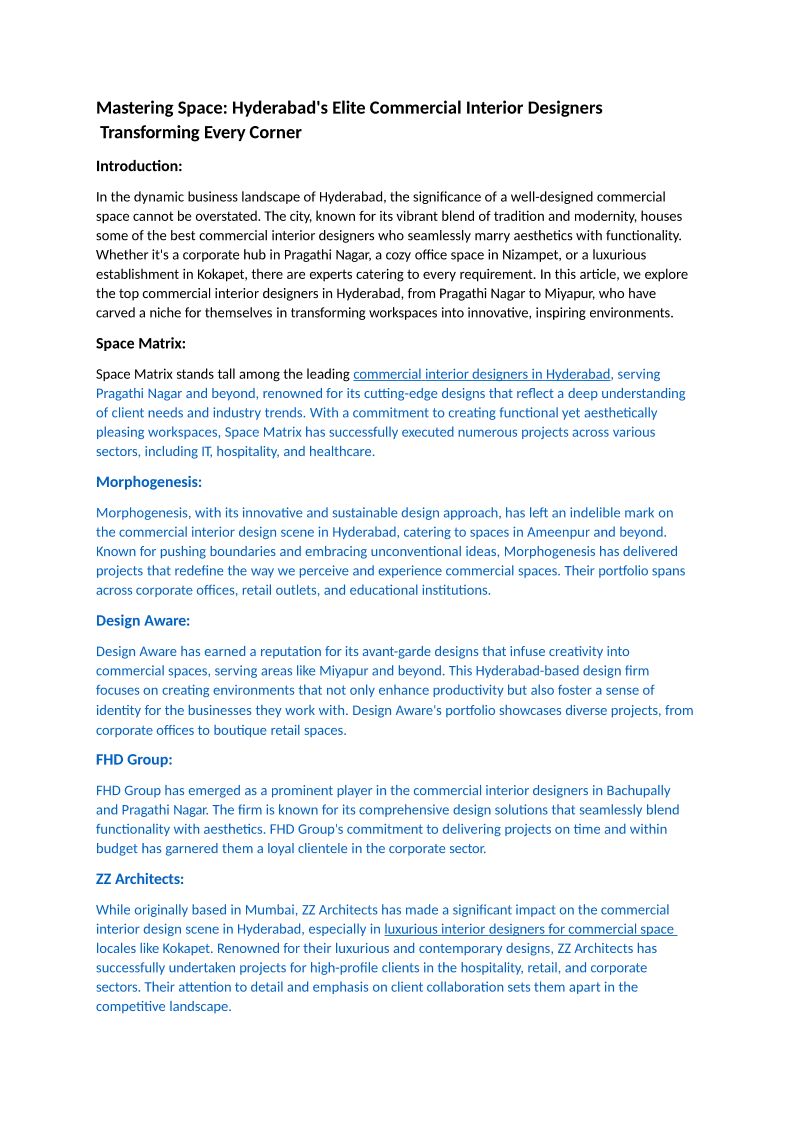 Mastering Space: Hyderabad's Elite Commercial Interior Designers Transforming Every Corner

Introduction:

In the dynamic business landscape of Hyderabad, the significance of a well-designed commercial space cannot be overstated. The city, known for its vibrant blend of tradition and modernity, houses some of the best commercial interior designers who seamlessly marry aesthetics with functionality. Whether it's a corporate hub in Pragathi Nagar, a cozy office space in Nizampet, or a luxurious establishment in Kokapet, there are experts catering to every requirement. In this article, we explore the top commercial interior designers in Hyderabad, from Pragathi Nagar to Miyapur, who have carved a niche for themselves in transforming workspaces into innovative, inspiring environments.

Space Matrix:

Space Matrix stands tall among the leading commercial interior designers in Hyderabad, serving Pragathi Nagar and beyond, renowned for its cutting-edge designs that reflect a deep understanding of client needs and industry trends. With a commitment to creating functional yet aesthetically pleasing workspaces, Space Matrix has successfully executed numerous projects across various sectors, including IT, hospitality, and healthcare.

Morphogenesis:

Morphogenesis, with its innovative and sustainable design approach, has left an indelible mark on the commercial interior design scene in Hyderabad, catering to spaces in Ameenpur and beyond. Known for pushing boundaries and embracing unconventional ideas, Morphogenesis has delivered projects that redefine the way we perceive and experience commercial spaces. Their portfolio spans across corporate offices, retail outlets, and educational institutions.

Design Aware:

Design Aware has earned a reputation for its avant-garde designs that infuse creativity into commercial spaces, serving areas like Miyapur and beyond. This Hyderabad-based design firm focuses on creating environments that not only enhance productivity but also foster a sense of identity for the businesses they work with. Design Aware's portfolio showcases diverse projects, from corporate offices to boutique retail spaces.

FHD Group:

FHD Group has emerged as a prominent player in the commercial interior designers in Bachupally and Pragathi Nagar. The firm is known for its comprehensive design solutions that seamlessly blend functionality with aesthetics. FHD Group's commitment to delivering projects on time and within budget has garnered them a loyal clientele in the corporate sector.

ZZ Architects:

While originally based in Mumbai, ZZ Architects has made a significant impact on the commercial interior design scene in Hyderabad, especially in luxurious interior designers for commercial space locales like Kokapet. Renowned for their luxurious and contemporary designs, ZZ Architects has successfully undertaken projects for high-profile clients in the hospitality, retail, and corporate sectors. Their attention to detail and emphasis on client collaboration sets them apart in the competitive landscape.